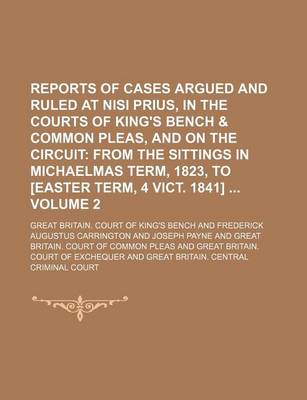 REPORTS OF CASES ARGUED AND RULED AT NISI PRIUS, IN THE COURTS OF KING'S BENCH & COMMON PLEAS, AND ON THE CIRCUIT: FROM THE SITTINGS IN MICHAELMAS TERM, 1823, TO [EASTER TERM, 4 VICT. 1841] ... VOLUME 2

GREAT BRITAIN. COURT OF KING'S BENCH AND FREDERICK AUGUSTUS CARRINGTON AND JOSEPH PAYNE AND GREAT BRITAIN. COURT OF COMMON PLEAS AND GREAT BRITAIN. COURT OF EXCHEQUER AND GREAT BRITAIN. CENTRAL CRIMINAL COURT